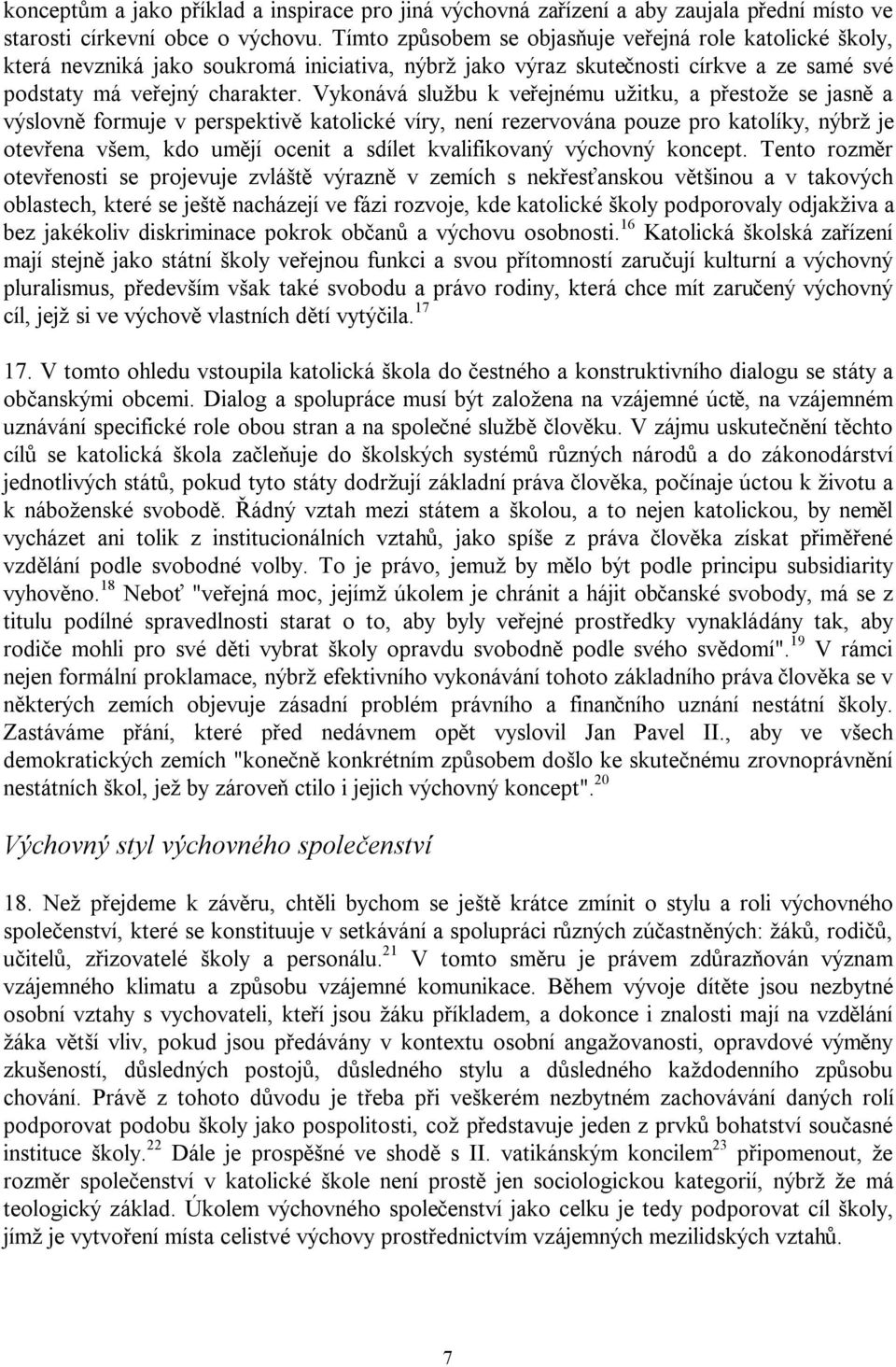 konceptům a jako příklad a inspirace pro jiná výchovná zařízení a aby zaujala přední místo ve starosti církevní obce o výchovu. Tímto způsobem se objasňuje veřejná role katolické školy, která nevzniká jako soukromá iniciativa, nýbrž jako výraz skutečnosti církve a ze samé své podstaty má veřejný charakter. Vykonává službu k veřejnému užitku, a přestože se jasně a výslovně formuje v perspektivě katolické víry, není rezervována pouze pro katolíky, nýbrž je otevřena všem, kdo umějí ocenit a sdílet kvalifikovaný výchovný koncept. Tento rozměr otevřenosti se projevuje zvláště výrazně v zemích s nekřesťanskou většinou a v takových oblastech, které se ještě nacházejí ve fázi rozvoje, kde katolické školy podporovaly odjakživa a bez jakékoliv diskriminace pokrok občanů a výchovu osobnosti.$^{16}$ Katolická školská zařízení mají stejně jako státní školy veřejnou funkci a svou přítomností zaručují kulturní a výchovný pluralismus, především však také svobodu a právo rodiny, která chce mít zaručený výchovný cíl, jejž si ve výchově vlastních dětí vytýčila.$^{17}$

17. V tomto ohledu vstoupila katolická škola do čestného a konstruktivního dialogu se státy a občanskými obcemi. Dialog a spolupráce musí být založena na vzájemné úctě, na vzájemném uznávání specifické role obou stran a na společné službě člověku. V zájmu uskutečnění těchto cílů se katolická škola začleňuje do školských systémů různých národů a do zákonodárství jednotlivých států, pokud tyto státy dodržují základní práva člověka, počínaje úctou k životu a k náboženské svobodě. Řádný vztah mezi státem a školou, a to nejen katolickou, by neměl vycházet ani tolik z institucionálních vztahů, jako spíše z práva člověka získat přiměřené vzdělání podle svobodné volby. To je právo, jemuž by mělo být podle principu subsidiarity vyhověno.$^{18}$ Neboť "veřejná moc, jejímž úkolem je chránit a hájit občanské svobody, má se z titulu podílné spravedlnosti starat o to, aby byly veřejné prostředky vynakládány tak, aby rodiče mohli pro své děti vybrat školy opravdu svobodně podle svého svědomí".$^{19}$ V rámci nejen formální proklamace, nýbrž efektivního vykonávání tohoto základního práva člověka se v některých zemích objevuje zásadní problém právního a finančního uznání nestátní školy. Zastáváme přání, které před nedávnem opět vyslovil Jan Pavel II., aby ve všech demokratických zemích "konečně konkrétním způsobem došlo ke skutečnému zrovnoprávnění nestátních škol, jež by zároveň ctilo i jejich výchovný koncept".$^{20}$

Výchovný styl výchovného společenství

18. Než přejdeme k závěru, chtěli bychom se ještě krátce zmínit o stylu a roli výchovného společenství, které se konstituuje v setkávání a spolupráci různých zúčastněných: žáků, rodičů, učitelů, zřizovatelé školy a personálu.$^{21}$ V tomto směru je právem zdůrazňován význam vzájemného klimatu a způsobu vzájemné komunikace. Během vývoje dítěte jsou nezbytné osobní vztahy s vychovateli, kteří jsou žáku příkladem, a dokonce i znalosti mají na vzdělání žáka větší vliv, pokud jsou předávány v kontextu osobní angažovanosti, opravdové výměny zkušeností, důsledných postojů, důsledného stylu a důsledného každodenního způsobu chování. Právě z tohoto důvodu je třeba při veškerém nezbytném zachovávání daných rolí podporovat podobu školy jako pospolitosti, což představuje jeden z prvků bohatství současné instituce školy.$^{22}$ Dále je prospěšné ve shodě s II. vatikánským koncilem$^{23}$ připomenout, že rozměr společenství v katolické škole není prostě jen sociologickou kategorií, nýbrž že má teologický základ. Úkolem výchovného společenství jako celku je tedy podporovat cíl školy, jímž je vytvoření místa celistvé výchovy prostřednictvím vzájemných mezilidských vztahů.

7